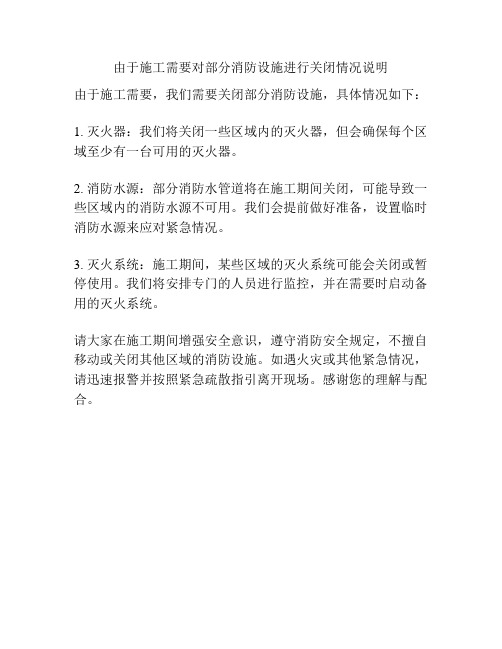 由于施工需要对部分消防设施进行关闭情况说明

由于施工需要，我们需要关闭部分消防设施，具体情况如下：

1. 灭火器：我们将关闭一些区域内的灭火器，但会确保每个区域至少有一台可用的灭火器。

2. 消防水源：部分消防水管道将在施工期间关闭，可能导致一些区域内的消防水源不可用。我们会提前做好准备，设置临时消防水源来应对紧急情况。

3. 灭火系统：施工期间，某些区域的灭火系统可能会关闭或暂停使用。我们将安排专门的人员进行监控，并在需要时启动备用的灭火系统。

请大家在施工期间增强安全意识，遵守消防安全规定，不擅自移动或关闭其他区域的消防设施。如遇火灾或其他紧急情况，请迅速报警并按照紧急疏散指引离开现场。感谢您的理解与配合。